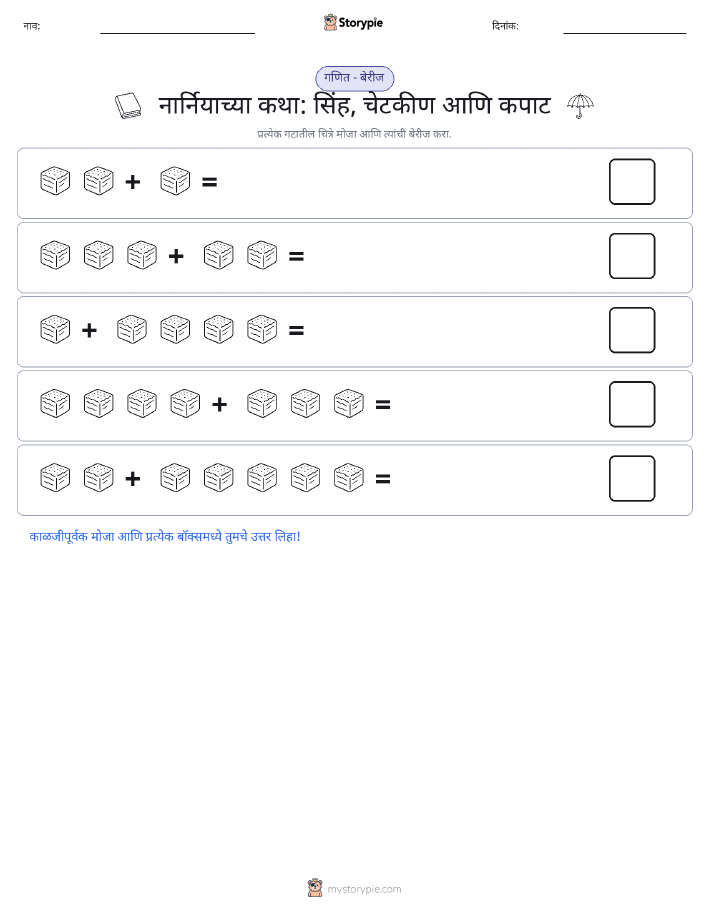 नाव:

Storypie

दिनांक:

गणित - बेरीज

नार्नियाच्या कथा: सिंह, चेटकीण आणि कपाट

प्रत्येक गटातील चित्रे मोजा आणि त्यांची बेरीज करा.

+ =

+ =

+ =

+ =

+ =

काळजीपूर्वक मोजा आणि प्रत्येक बॉक्समध्ये तुमचे उत्तर लिहा!

mystorypie.com